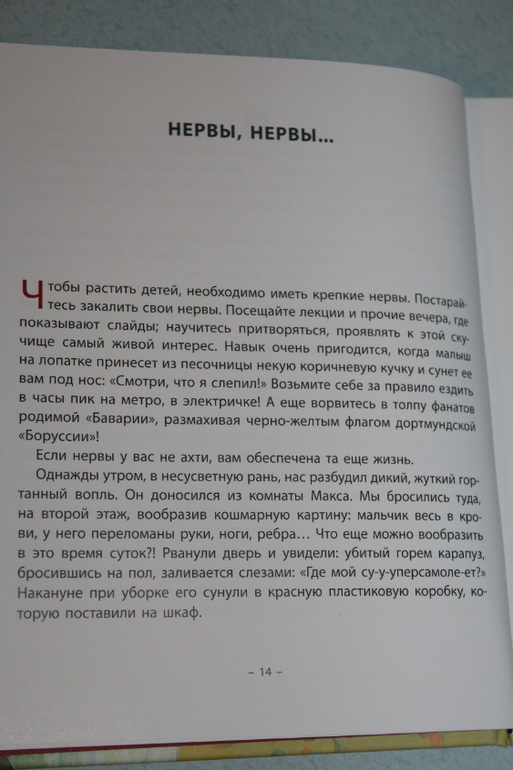 НЕРВЫ, НЕРВЫ...

Чтобы растить детей, необходимо иметь крепкие нервы. Постарайтесь закалить свои нервы. Посещайте лекции и прочие вечера, где показывают слайды; научитесь притворяться, проявлять к этой скучище самый живой интерес. Навык очень пригодится, когда малыш на лопатке принесет из песочницы некую коричневую кучку и сунет ее вам под нос: «Смотри, что я слепил!» Возьмите себе за правило ездить в часы пик на метро, в электричке! А еще ворвитесь в толпу фанатов родимой «Баварии», размахивая черно-желтым флагом дортмундской «Боруссии»!

Если нервы у вас не ахти, вам обеспечена та еще жизнь.

Однажды утром, в несусветную рань, нас разбудил дикий, жуткий гортанный вопль. Он доносился из комнаты Макса. Мы бросились туда, на второй этаж, вообразив кошмарную картину: мальчик весь в крови, у него переломаны руки, ноги, ребра... Что еще можно вообразить в это время суток?! Рванули дверь и увидели: убитый горем карапуз, бросившись на пол, заливается слезами: «Где мой су-у-уперсамоле-ет?» Накануне при уборке его сунули в красную пластиковую коробку, которую поставили на шкаф.

– 14 –